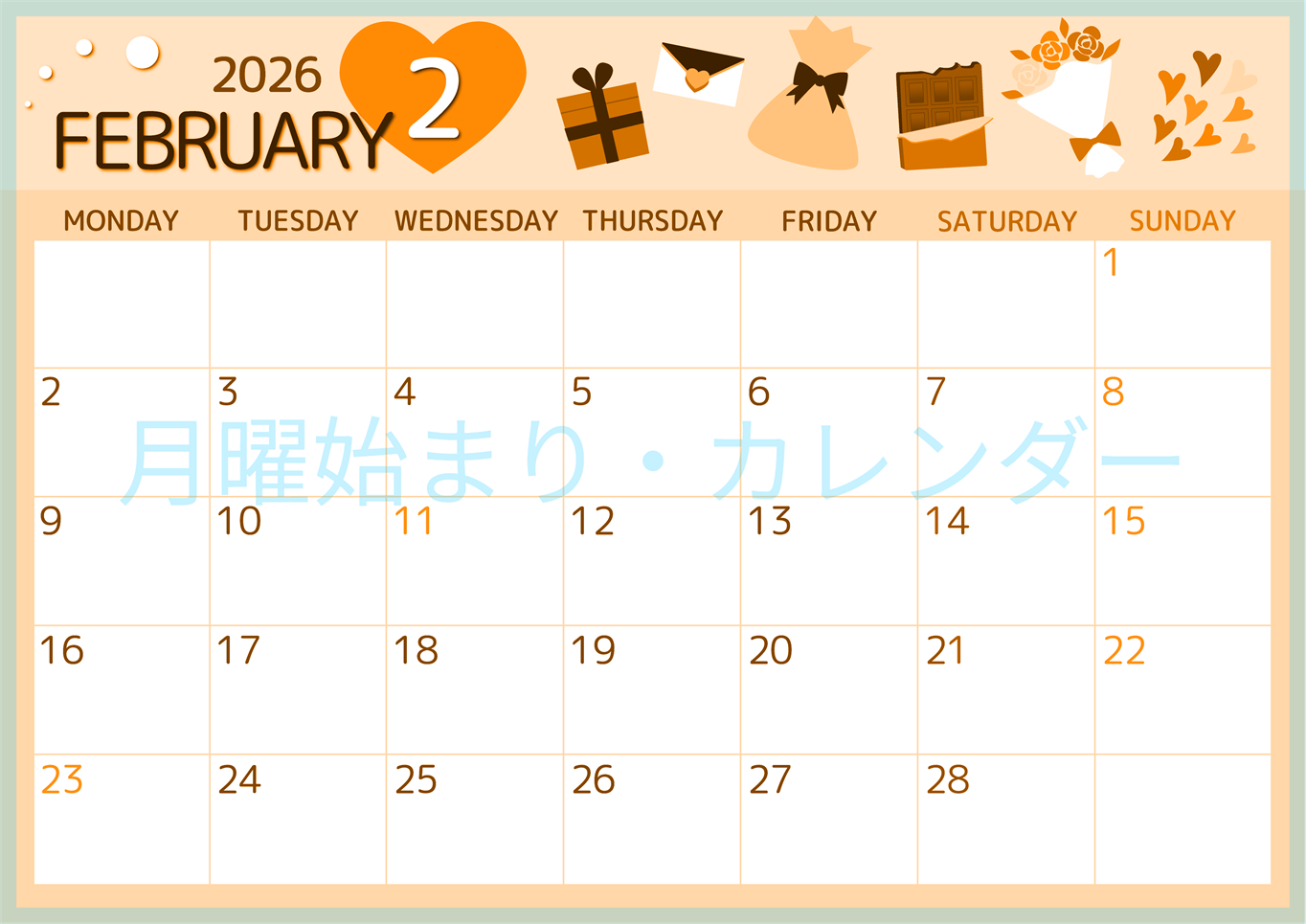 2026
FEBRUARY 2

| MONDAY | TUESDAY | WEDNESDAY | THURSDAY | FRIDAY | SATURDAY | SUNDAY |
|---|---|---|---|---|---|---|
| | | | | | | 1 |
| 2 | 3 | 4 | 5 | 6 | 7 | 8 |
| 9 | 10 | 11 | 12 | 13 | 14 | 15 |
| 16 | 17 | 18 | 19 | 20 | 21 | 22 |
| 23 | 24 | 25 | 26 | 27 | 28 | |

月曜始まり・カレンダー